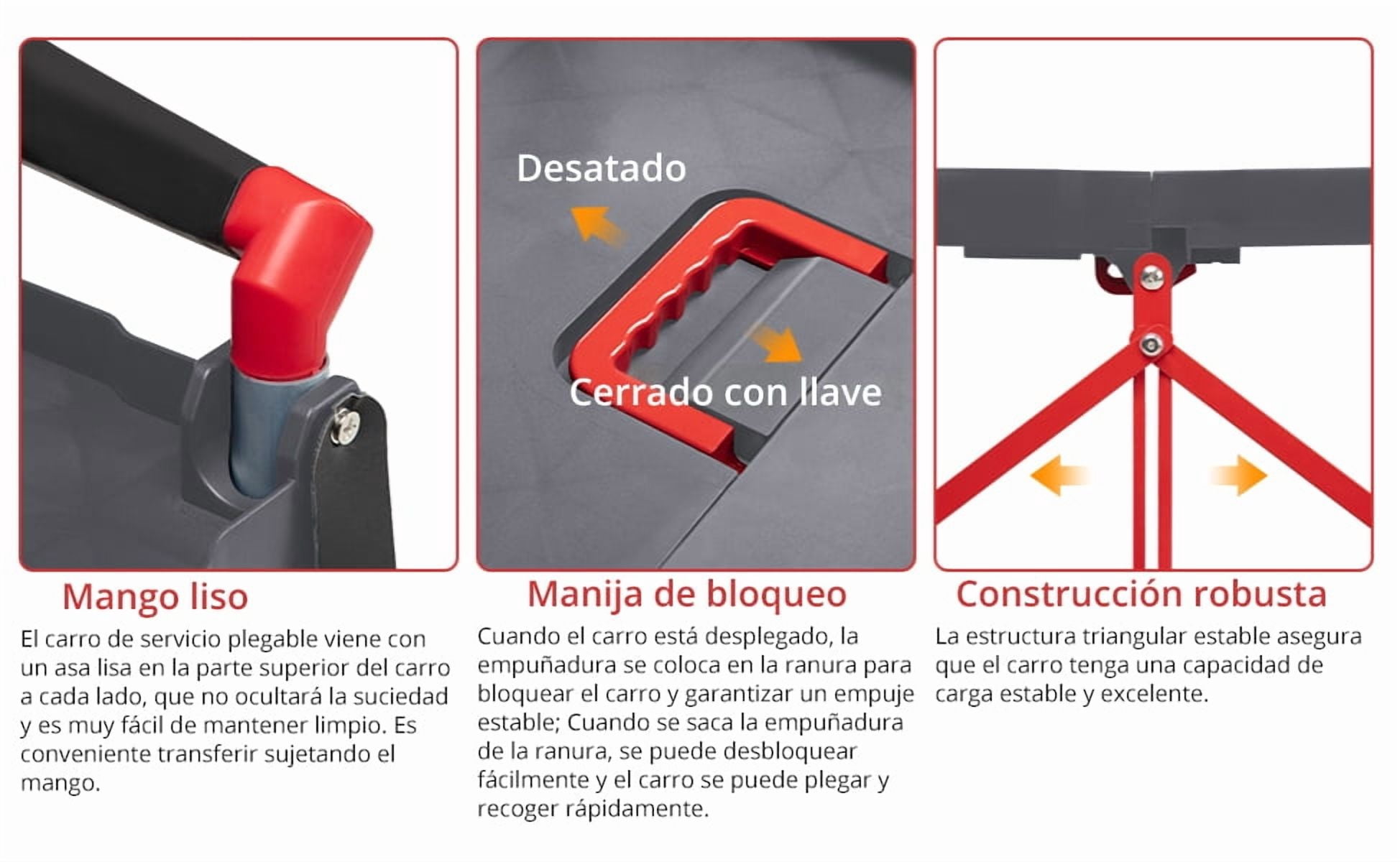 Mango liso

El carro de servicio plegable viene con un asa lisa en la parte superior del carro a cada lado, que no ocultará la suciedad y es muy fácil de mantener limpio. Es conveniente transferir sujetando el mango.

Desatado

Cerrado con llave

Manija de bloqueo

Cuando el carro está desplegado, la empuñadura se coloca en la ranura para bloquear el carro y garantizar un empuje estable; Cuando se saca la empuñadura de la ranura, se puede desbloquear fácilmente y el carro se puede plegar y recoger rápidamente.

Construcción robusta

La estructura triangular estable asegura que el carro tenga una capacidad de carga estable y excelente.